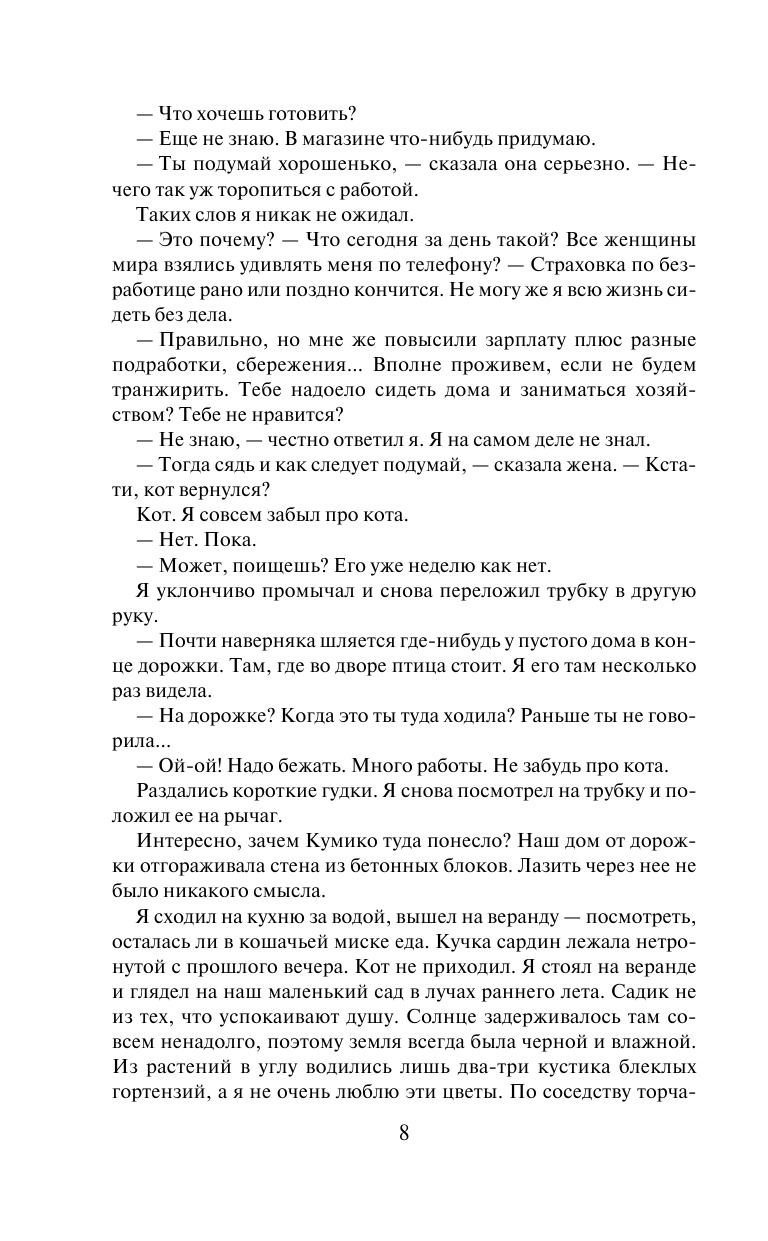 — Что хочешь готовить?

— Еще не знаю. В магазине что-нибудь придумаю.

— Ты подумай хорошенько, — сказала она серьезно. — Нечего так уж торопиться с работой.

Таких слов я никак не ожидал.

— Это почему? — Что сегодня за день такой? Все женщины мира взялись удивлять меня по телефону? — Страховка по безработице рано или поздно кончится. Не могу же я всю жизнь сидеть без дела.

— Правильно, но мне же повысили зарплату плюс разные подработки, сбережения... Вполне проживем, если не будем транжирить. Тебе надоело сидеть дома и заниматься хозяйством? Тебе не нравится?

— Не знаю, — честно ответил я. Я на самом деле не знал.

— Тогда сядь и как следует подумай, — сказала жена. — Кстати, кот вернулся?

Кот. Я совсем забыл про кота.

— Нет. Пока.

— Может, поищешь? Его уже неделю как нет.

Я уклончиво промычал и снова переложил трубку в другую руку.

— Почти наверняка шляется где-нибудь у пустого дома в конце дорожки. Там, где во дворе птица стоит. Я его там несколько раз видела.

— На дорожке? Когда это ты туда ходила? Раньше ты не говорила...

— Ой-ой! Надо бежать. Много работы. Не забудь про кота.

Раздались короткие гудки. Я снова посмотрел на трубку и положил ее на рычаг.

Интересно, зачем Кумико туда понесло? Наш дом от дорожки отгораживала стена из бетонных блоков. Лазить через нее не было никакого смысла.

Я сходил на кухню за водой, вышел на веранду — посмотреть, осталась ли в кошачьей миске еда. Кучка сардин лежала нетронутой с прошлого вечера. Кот не приходил. Я стоял на веранде и глядел на наш маленький сад в лучах раннего лета. Садик не из тех, что успокаивают душу. Солнце задерживалось там совсем ненадолго, поэтому земля всегда была черной и влажной. Из растений в углу водились лишь два-три кустика блеклых гортензий, а я не очень люблю эти цветы. По соседству торча-

8